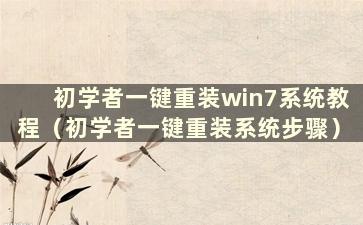 初学者一键重装win7系统教程（初学者一键重装系统步骤）